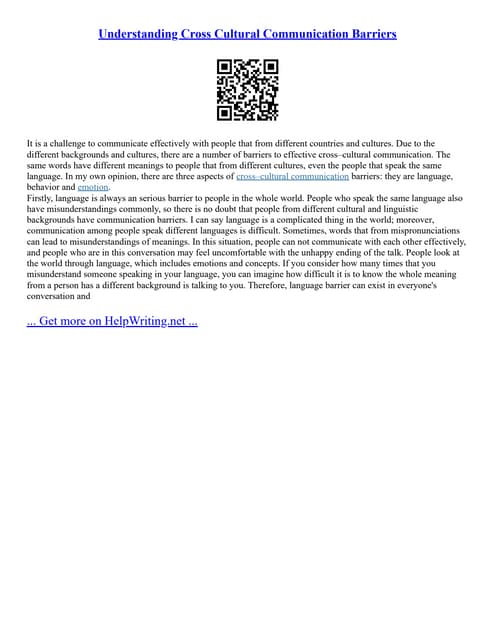 Understanding Cross Cultural Communication Barriers

It is a challenge to communicate effectively with people that from different countries and cultures. Due to the different backgrounds and cultures, there are a number of barriers to effective cross–cultural communication. The same words have different meanings to people that from different cultures, even the people that speak the same language. In my own opinion, there are three aspects of cross–cultural communication barriers: they are language, behavior and emotion.
Firstly, language is always an serious barrier to people in the whole world. People who speak the same language also have misunderstandings commonly, so there is no doubt that people from different cultural and linguistic backgrounds have communication barriers. I can say language is a complicated thing in the world; moreover, communication among people speak different languages is difficult. Sometimes, words that from mispronunciations can lead to misunderstandings of meanings. In this situation, people can not communicate with each other effectively, and people who are in this conversation may feel uncomfortable with the unhappy ending of the talk. People look at the world through language, which includes emotions and concepts. If you consider how many times that you misunderstand someone speaking in your language, you can imagine how difficult it is to know the whole meaning from a person has a different background is talking to you. Therefore, language barrier can exist in everyone's conversation and

... Get more on HelpWriting.net ...